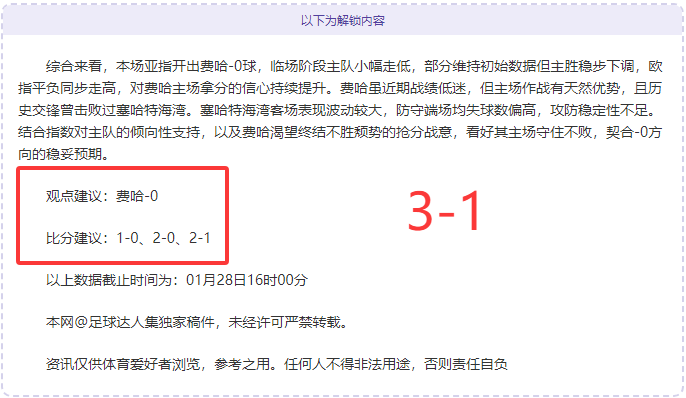 以下为解锁内容

综合来看，本场亚指开出费哈-0球，临场阶段主队小幅走低，部分维持初始数据但主胜稳步下调，欧指平负同步走高，对费哈主场拿分的信心持续提升。费哈虽近期战绩低迷，但主场作战有天然优势，且历史交锋曾击败过塞哈特海湾。塞哈特海湾客场表现波动较大，防守端场均失球数偏高，攻防稳定性不足。结合指数对主队的倾向性支持，以及费哈渴望终结不胜颓势的抢分战意，看好其主场守住不败，契合-0方向的稳妥预期。

观点建议：费哈-0

比分建议：1-0、2-0、2-1

3-1

以上数据截止时间为：01月28日16时00分

本网@足球达人集独家稿件，未经许可严禁转载。

资讯仅供体育爱好者浏览，参考之用。任何人不得非法用途，否则责任自负